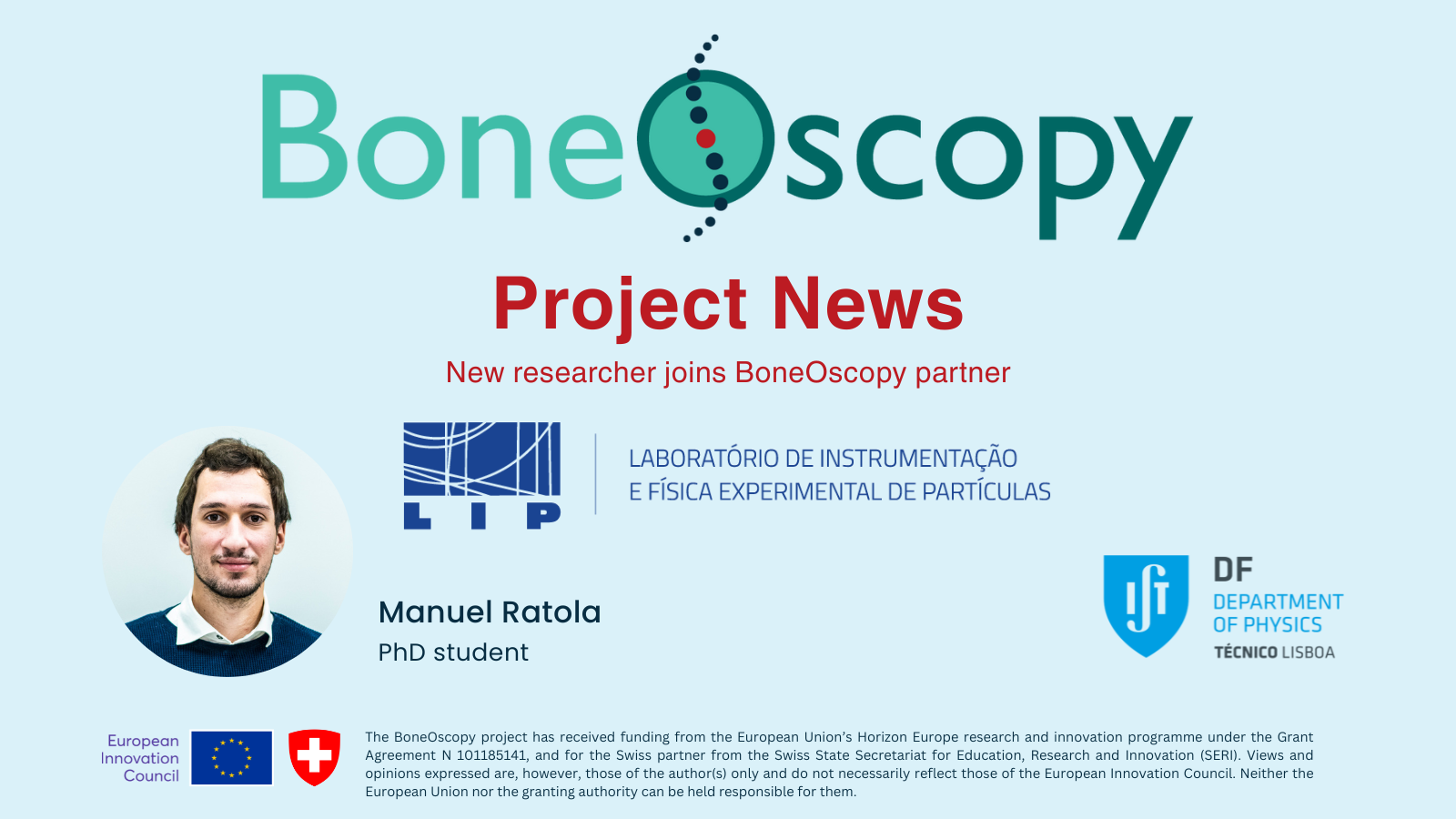 BoneOscopy

Project News

New researcher joins BoneOscopy partner

LIP

LABORATÓRIO DE INSTRUMENTAÇÃO
E FÍSICA EXPERIMENTAL DE PARTÍCULAS

Manuel Ratola
PhD student

DF
DEPARTMENT
OF PHYSICS
TÉCNICO LISBOA

European
Innovation
Council

The BoneOscopy project has received funding from the European Union's Horizon Europe research and innovation programme under the Grant Agreement N 101185141, and for the Swiss partner from the Swiss State Secretariat for Education, Research and Innovation (SERI). Views and opinions expressed are, however, those of the author(s) only and do not necessarily reflect those of the European Innovation Council. Neither the European Union nor the granting authority can be held responsible for them.